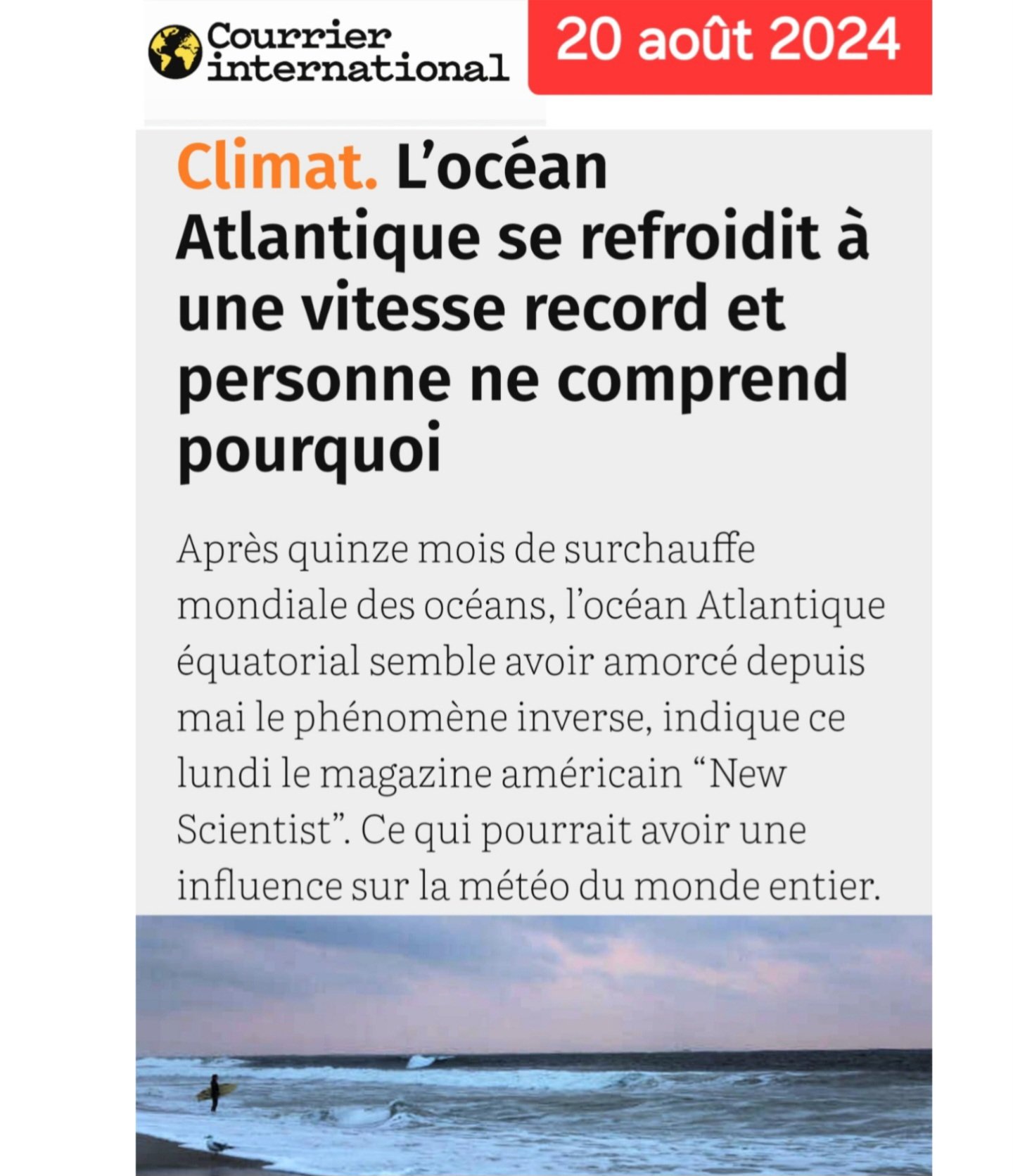 Courrier international

20 août 2024

Climat. L’océan Atlantique se refroidit à une vitesse record et personne ne comprend pourquoi

Après quinze mois de surchauffe mondiale des océans, l’océan Atlantique équatorial semble avoir amorcé depuis mai le phénomène inverse, indique ce lundi le magazine américain “New Scientist”. Ce qui pourrait avoir une influence sur la météo du monde entier.